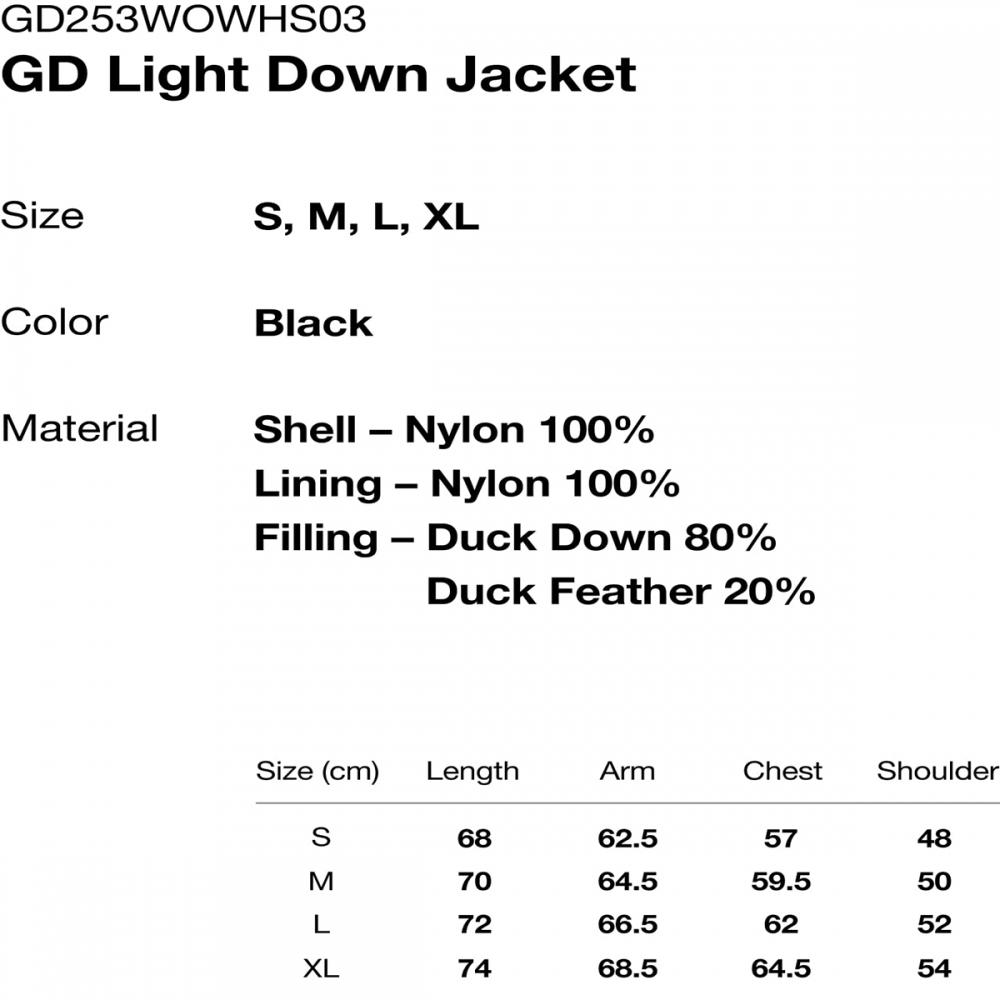 GD253WOWHS03
GD Light Down Jacket

Size S, M, L, XL

Color Black

Material Shell – Nylon 100%
Lining – Nylon 100%
Filling – Duck Down 80%
Duck Feather 20%

| Size (cm) | Length | Arm | Chest | Shoulder |
|---|---|---|---|---|
| S | 68 | 62.5 | 57 | 48 |
| M | 70 | 64.5 | 59.5 | 50 |
| L | 72 | 66.5 | 62 | 52 |
| XL | 74 | 68.5 | 64.5 | 54 |